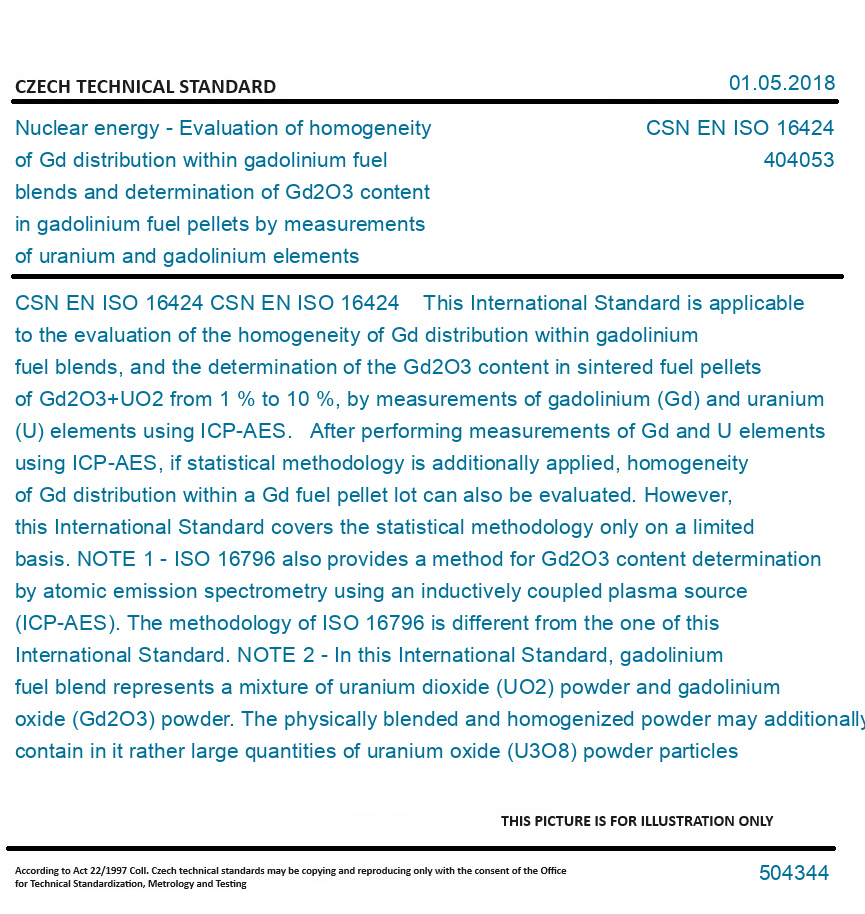 CZECH TECHNICAL STANDARD

01.05.2018

Nuclear energy - Evaluation of homogeneity of Gd distribution within gadolinium fuel blends and determination of Gd2O3 content in gadolinium fuel pellets by measurements of uranium and gadolinium elements

CSN EN ISO 16424
404053

CSN EN ISO 16424 CSN EN ISO 16424 This International Standard is applicable to the evaluation of the homogeneity of Gd distribution within gadolinium fuel blends, and the determination of the Gd2O3 content in sintered fuel pellets of Gd2O3+UO2 from 1 % to 10 %, by measurements of gadolinium (Gd) and uranium (U) elements using ICP-AES. After performing measurements of Gd and U elements using ICP-AES, if statistical methodology is additionally applied, homogeneity of Gd distribution within a Gd fuel pellet lot can also be evaluated. However, this International Standard covers the statistical methodology only on a limited basis. NOTE 1 - ISO 16796 also provides a method for Gd2O3 content determination by atomic emission spectrometry using an inductively coupled plasma source (ICP-AES). The methodology of ISO 16796 is different from the one of this International Standard. NOTE 2 - In this International Standard, gadolinium fuel blend represents a mixture of uranium dioxide (UO2) powder and gadolinium oxide (Gd2O3) powder. The physically blended and homogenized powder may additionally contain in it rather large quantities of uranium oxide (U3O8) powder particles

THIS PICTURE IS FOR ILLUSTRATION ONLY

According to Act 22/1997 Coll. Czech technical standards may be copying and reproducing only with the consent of the Office for Technical Standardization, Metrology and Testing

504344